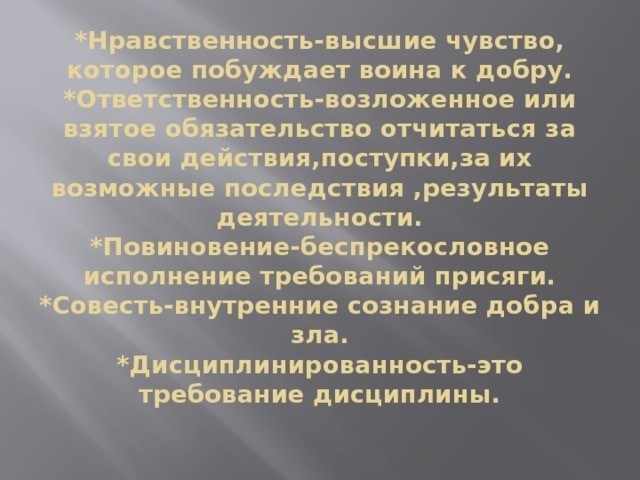 *Нравственность-высшие чувство, которое побуждает воина к добру.
*Ответственность-возложенное или взятое обязательство отчитаться за свои действия,поступки,за их возможные последствия ,результаты деятельности.
*Повиновение-беспрекословное исполнение требований присяги.
*Совесть-внутренние сознание добра и зла.
*Дисциплинированность-это требование дисциплины.